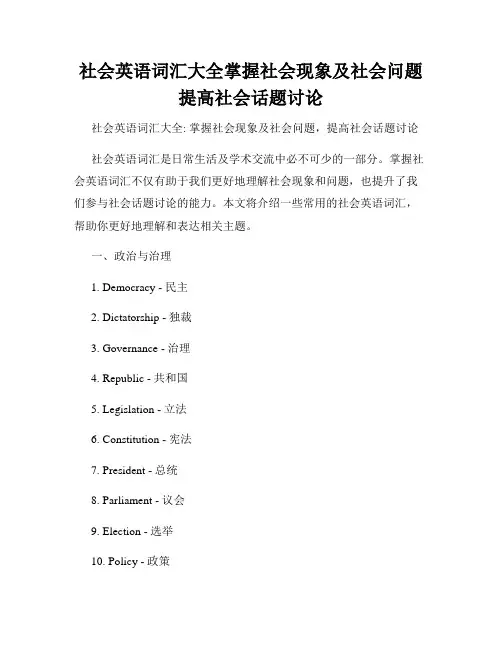 社会英语词汇大全掌握社会现象及社会问题提高社会话题讨论

社会英语词汇大全: 掌握社会现象及社会问题，提高社会话题讨论

社会英语词汇是日常生活及学术交流中必不可少的一部分。掌握社会英语词汇不仅有助于我们更好地理解社会现象和问题，也提升了我们参与社会话题讨论的能力。本文将介绍一些常用的社会英语词汇，帮助你更好地理解和表达相关主题。

一、政治与治理

1. Democracy - 民主

2. Dictatorship - 独裁

3. Governance - 治理

4. Republic - 共和国

5. Legislation - 立法

6. Constitution - 宪法

7. President - 总统

8. Parliament - 议会

9. Election - 选举

10. Policy - 政策